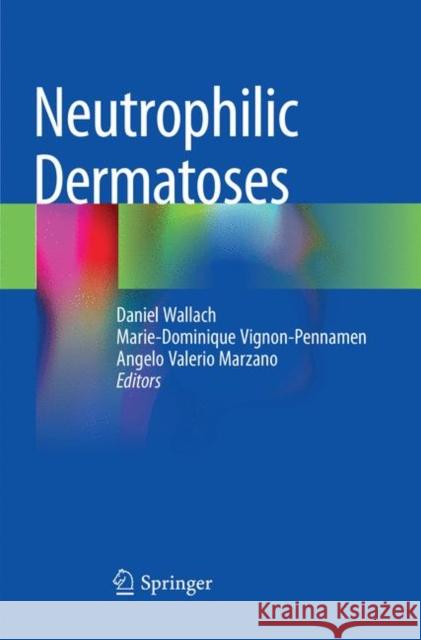 Neutrophilic Dermatoses

Daniel Wallach
Marie-Dominique Vignon-Pennamen
Angelo Valerio Marzano
Editors

Springer